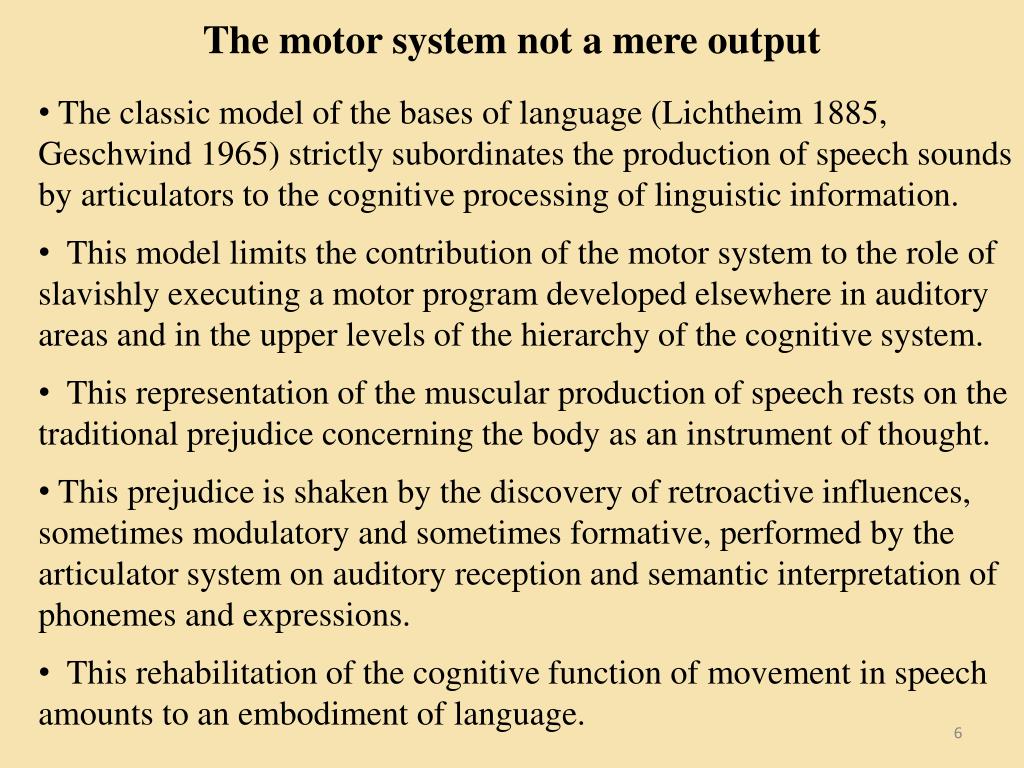 The motor system not a mere output

• The classic model of the bases of language (Lichtheim 1885, Geschwind 1965) strictly subordinates the production of speech sounds by articulators to the cognitive processing of linguistic information.

• This model limits the contribution of the motor system to the role of slavishly executing a motor program developed elsewhere in auditory areas and in the upper levels of the hierarchy of the cognitive system.

• This representation of the muscular production of speech rests on the traditional prejudice concerning the body as an instrument of thought.

• This prejudice is shaken by the discovery of retroactive influences, sometimes modulatory and sometimes formative, performed by the articulator system on auditory reception and semantic interpretation of phonemes and expressions.

• This rehabilitation of the cognitive function of movement in speech amounts to an embodiment of language.

6